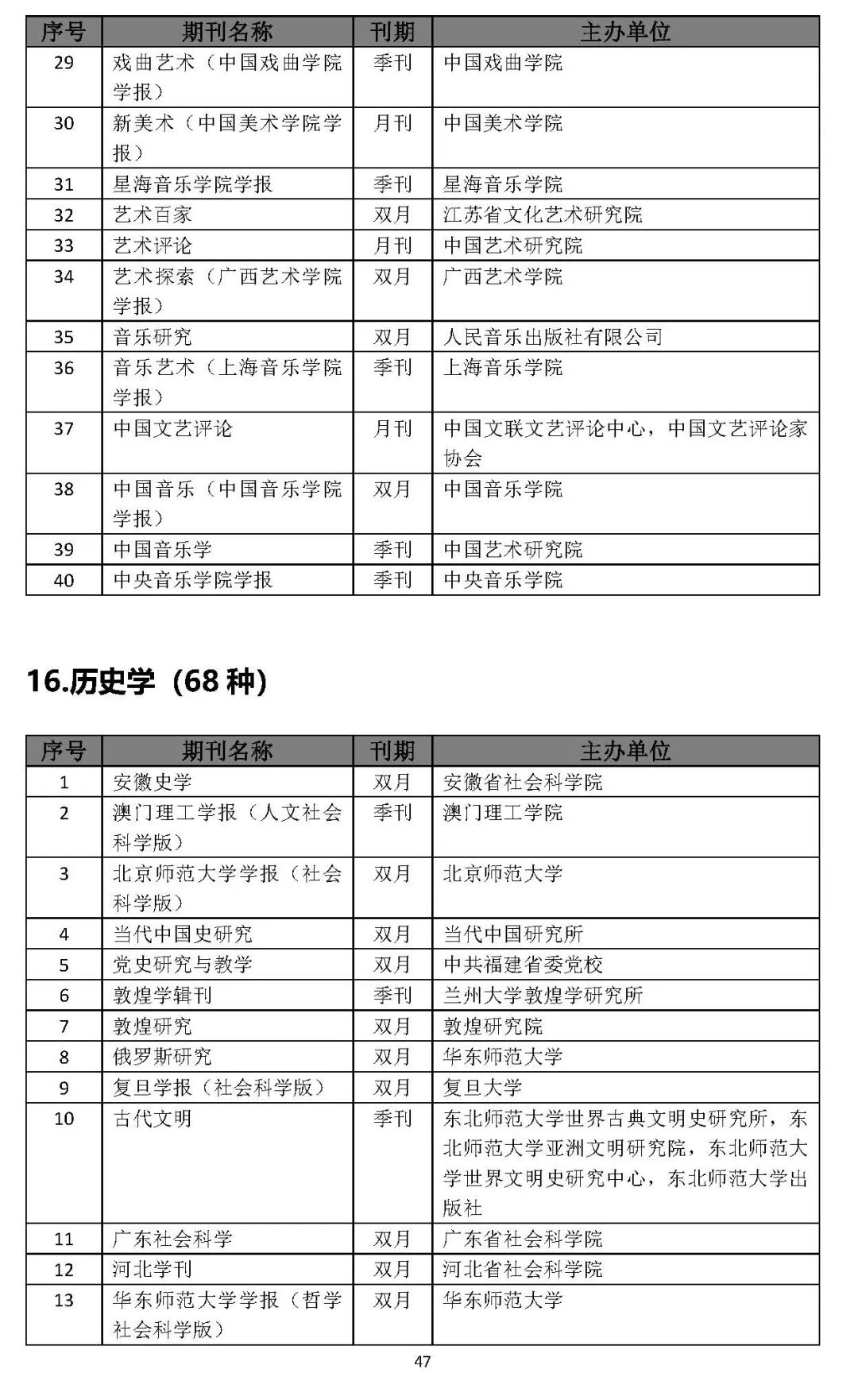 | 序号 | 期刊名称 | 刊期 | 主办单位 |
|---|---|---|---|
| 29 | 戏曲艺术（中国戏曲学院学报） | 季刊 | 中国戏曲学院 |
| 30 | 新美术（中国美术学院学报） | 月刊 | 中国美术学院 |
| 31 | 星海音乐学院学报 | 季刊 | 星海音乐学院 |
| 32 | 艺术百家 | 双月 | 江苏省文化艺术研究院 |
| 33 | 艺术评论 | 月刊 | 中国艺术研究院 |
| 34 | 艺术探索（广西艺术学院学报） | 双月 | 广西艺术学院 |
| 35 | 音乐研究 | 双月 | 人民音乐出版社有限公司 |
| 36 | 音乐艺术（上海音乐学院学报） | 季刊 | 上海音乐学院 |
| 37 | 中国文艺评论 | 月刊 | 中国文联文艺评论中心，中国文艺评论家协会 |
| 38 | 中国音乐（中国音乐学院学报） | 双月 | 中国音乐学院 |
| 39 | 中国音乐学 | 季刊 | 中国艺术研究院 |
| 40 | 中央音乐学院学报 | 季刊 | 中央音乐学院 |

16.历史学（68 种）

| 序号 | 期刊名称 | 刊期 | 主办单位 |
|---|---|---|---|
| 1 | 安徽史学 | 双月 | 安徽省社会科学院 |
| 2 | 澳门理工学报（人文社会科学版） | 季刊 | 澳门理工学院 |
| 3 | 北京师范大学学报（社会科学版） | 双月 | 北京师范大学 |
| 4 | 当代中国史研究 | 双月 | 当代中国研究所 |
| 5 | 党史研究与教学 | 双月 | 中共福建省委党校 |
| 6 | 敦煌学辑刊 | 季刊 | 兰州大学敦煌学研究所 |
| 7 | 敦煌研究 | 双月 | 敦煌研究院 |
| 8 | 俄罗斯研究 | 双月 | 华东师范大学 |
| 9 | 复旦学报（社会科学版） | 双月 | 复旦大学 |
| 10 | 古代文明 | 季刊 | 东北师范大学世界古典文明史研究所，东北师范大学亚洲文明研究院，东北师范大学世界文明史研究中心，东北师范大学出版社 |
| 11 | 广东社会科学 | 双月 | 广东省社会科学院 |
| 12 | 河北学刊 | 双月 | 河北省社会科学院 |
| 13 | 华东师范大学学报（哲学社会科学版） | 双月 | 华东师范大学 |

47